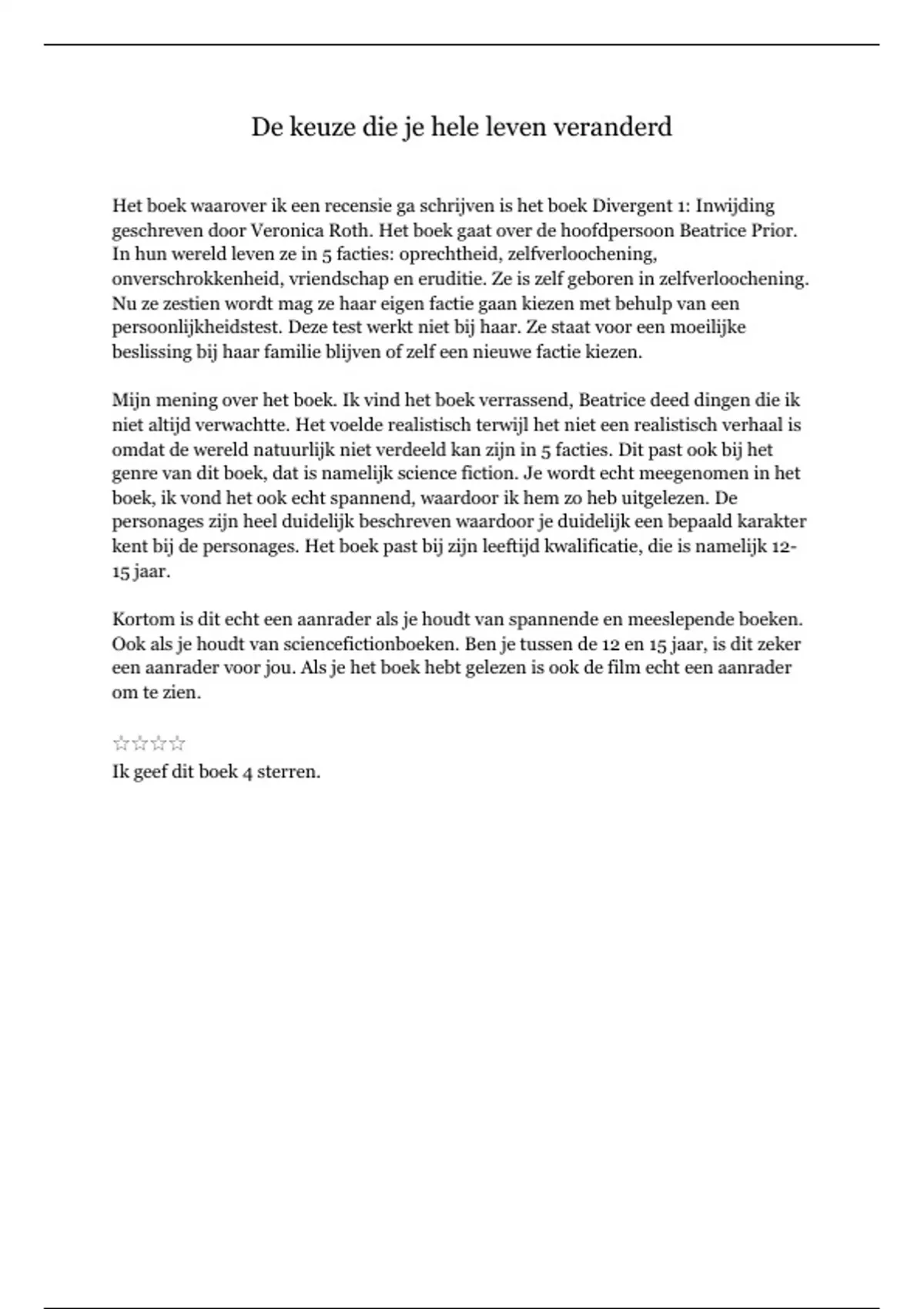 De keuze die je hele leven veranderd

Het boek waarover ik een recensie ga schrijven is het boek Divergent 1: Inwijding geschreven door Veronica Roth. Het boek gaat over de hoofdpersoon Beatrice Prior. In hun wereld leven ze in 5 facties: oprechtheid, zelfverloochening, onverschrokkenheid, vriendschap en eruditie. Ze is zelf geboren in zelfverloochening. Nu ze zestien wordt mag ze haar eigen factie gaan kiezen met behulp van een persoonlijkheidstest. Deze test werkt niet bij haar. Ze staat voor een moeilijke beslissing bij haar familie blijven of zelf een nieuwe factie kiezen.

Mijn mening over het boek. Ik vind het boek verrassend, Beatrice deed dingen die ik niet altijd verwachtte. Het voelde realistisch terwijl het niet een realistisch verhaal is omdat de wereld natuurlijk niet verdeeld kan zijn in 5 facties. Dit past ook bij het genre van dit boek, dat is namelijk science fiction. Je wordt echt meegenomen in het boek, ik vond het ook echt spannend, waardoor ik hem zo heb uitgelezen. De personages zijn heel duidelijk beschreven waardoor je duidelijk een bepaald karakter kent bij de personages. Het boek past bij zijn leeftijd kwalificatie, die is namelijk 12-15 jaar.

Kortom is dit echt een aanrader als je houdt van spannende en meeslepende boeken. Ook als je houdt van sciencefictionboeken. Ben je tussen de 12 en 15 jaar, is dit zeker een aanrader voor jou. Als je het boek hebt gelezen is ook de film echt een aanrader om te zien.

☆☆☆☆
Ik geef dit boek 4 sterren.